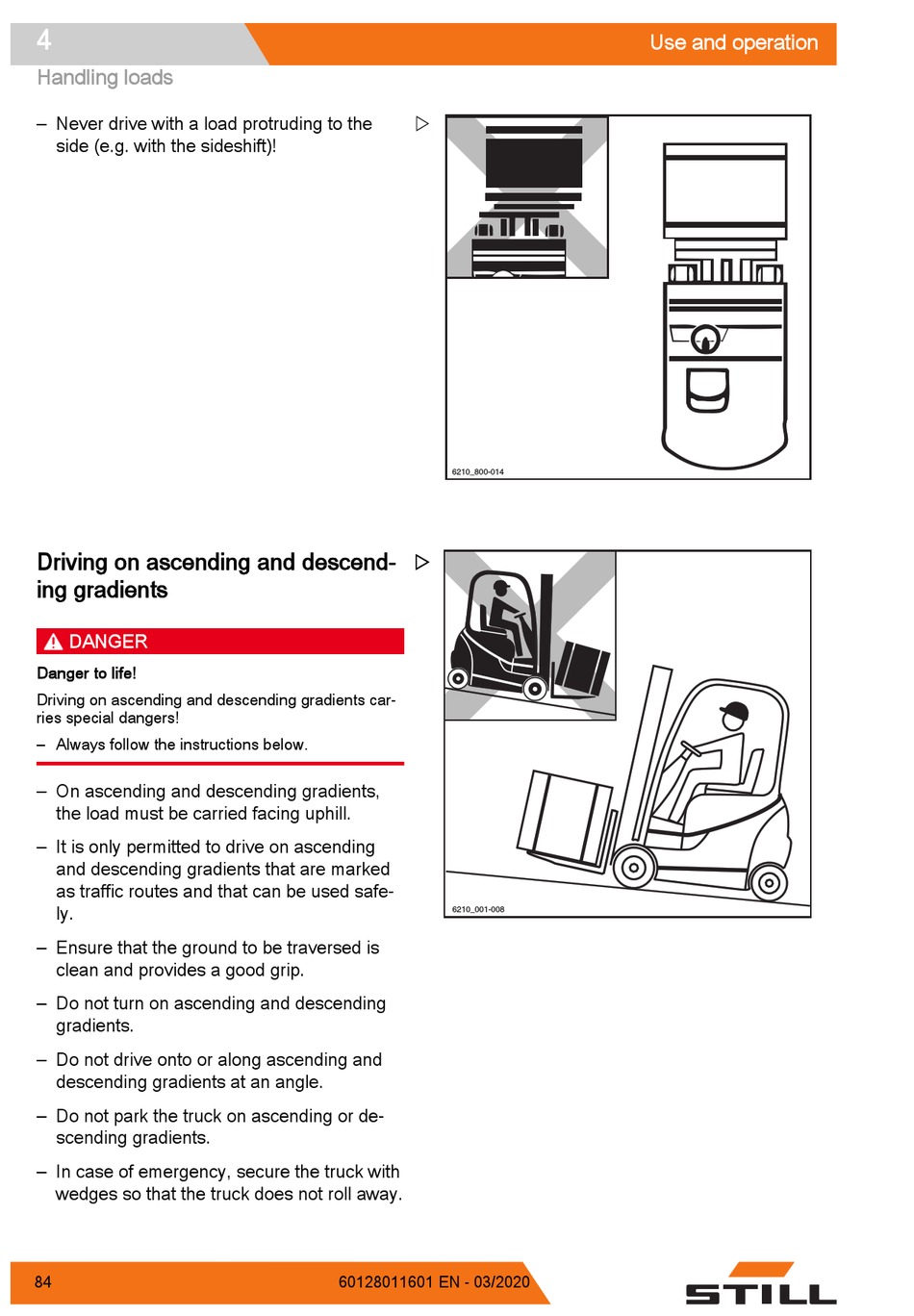 4

Use and operation

Handling loads

– Never drive with a load protruding to the side (e.g. with the sideshift)!

▷

6210_800-014

Driving on ascending and descending gradients

▷

DANGER

Danger to life!

Driving on ascending and descending gradients carries special dangers!

– Always follow the instructions below.

– On ascending and descending gradients, the load must be carried facing uphill.

– It is only permitted to drive on ascending and descending gradients that are marked as traffic routes and that can be used safely.

– Ensure that the ground to be traversed is clean and provides a good grip.

– Do not turn on ascending and descending gradients.

– Do not drive onto or along ascending and descending gradients at an angle.

– Do not park the truck on ascending or descending gradients.

– In case of emergency, secure the truck with wedges so that the truck does not roll away.

6210_001-008

84

60128011601 EN - 03/2020

STILL